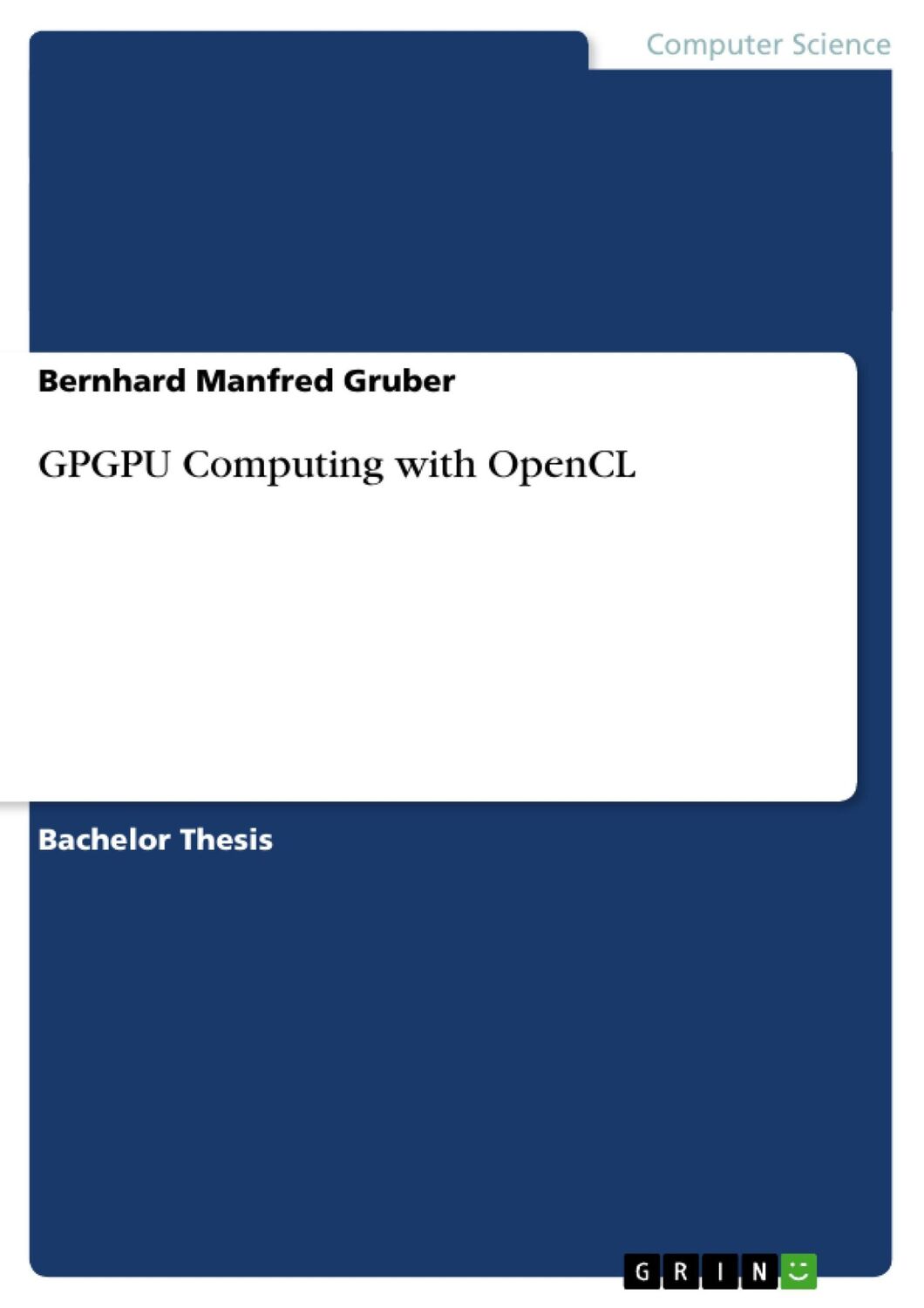 Computer Science

Bernhard Manfred Gruber

GPGPU Computing with OpenCL

Bachelor Thesis

GRIN